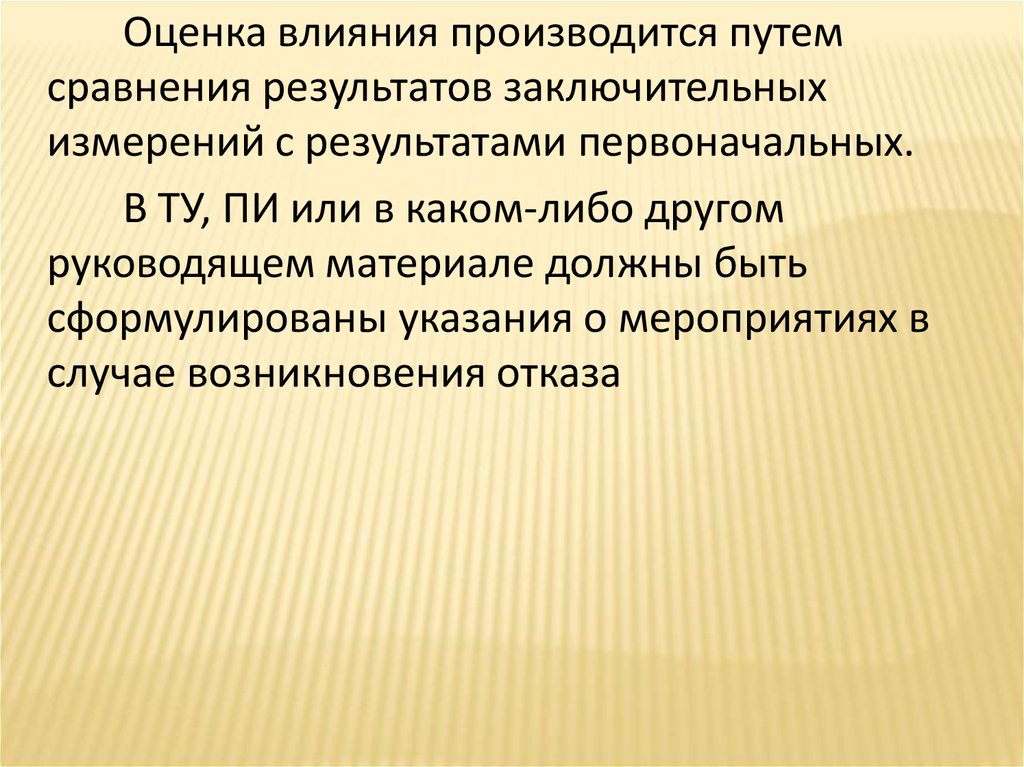 Оценка влияния производится путем сравнения результатов заключительных измерений с результатами первоначальных.

В ТУ, ПИ или в каком-либо другом руководящем материале должны быть сформулированы указания о мероприятиях в случае возникновения отказа